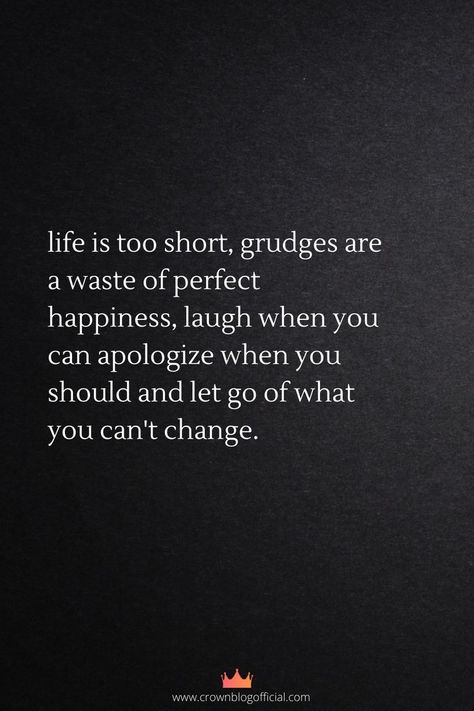 life is too short, grudges are a waste of perfect happiness, laugh when you can apologize when you should and let go of what you can't change.

www.crownblogofficial.com